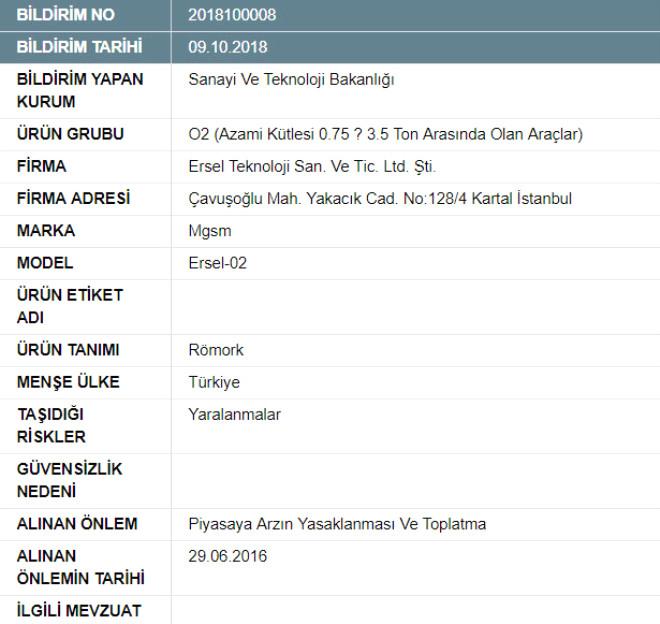 | BİLDİRİM NO | 2018100008 |
|---|---|
| BİLDİRİM TARİHİ | 09.10.2018 |
| BİLDİRİM YAPAN KURUM | Sanayi Ve Teknoloji Bakanlığı |
| ÜRÜN GRUBU | O2 (Azami Kütlesi 0.75 ? 3.5 Ton Arasında Olan Araçlar) |
| FİRMA | Ersel Teknoloji San. Ve Tic. Ltd. Şti. |
| FİRMA ADRESİ | Çavuşoğlu Mah. Yakacık Cad. No:128/4 Kartal İstanbul |
| MARKA | Mgsm |
| MODEL | Ersel-02 |
| ÜRÜN ETİKET ADI | |
| ÜRÜN TANIMI | Römork |
| MENŞE ÜLKE | Türkiye |
| TAŞIDIĞI RİSKLER | Yaralanmalar |
| GÜVENSİZLİK NEDENİ | |
| ALINAN ÖNLEM | Piyasaya Arzın Yasaklanması Ve Toplatma |
| ALINAN ÖNLEMİN TARİHİ | 29.06.2016 |
| İLGİLİ MEVZUAT | |